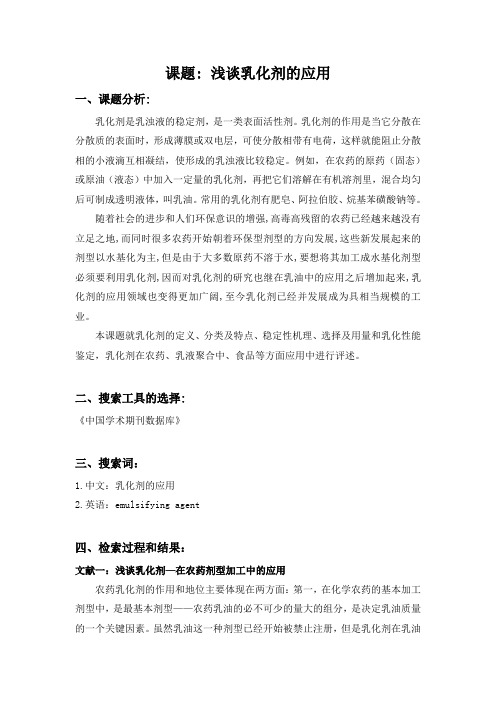 课题：浅谈乳化剂的应用

一、课题分析：

乳化剂是乳浊液的稳定剂，是一类表面活性剂。乳化剂的作用是当它分散在分散质的表面时，形成薄膜或双电层，可使分散相带有电荷，这样就能阻止分散相的小液滴互相凝结，使形成的乳浊液比较稳定。例如，在农药的原药（固态）或原油（液态）中加入一定量的乳化剂，再把它们溶解在有机溶剂里，混合均匀后可制成透明液体，叫乳油。常用的乳化剂有肥皂、阿拉伯胶、烷基苯磺酸钠等。

随着社会的进步和人们环保意识的增强，高毒高残留的农药已经越来越没有立足之地，而同时很多农药开始朝着环保型剂型的方向发展，这些新发展起来的剂型以水基化为主，但是由于大多数原药不溶于水，要想将其加工成水基化剂型必须要利用乳化剂，因而对乳化剂的研究也继在乳油中的应用之后增加起来，乳化剂的应用领域也变得更加广阔，至今乳化剂已经并发展成为具相当规模的工业。

本课题就乳化剂的定义、分类及特点、稳定性机理、选择及用量和乳化性能鉴定，乳化剂在农药、乳液聚合中、食品等方面应用中进行评述。

二、搜索工具的选择：

《中国学术期刊数据库》

三、搜索词：

1. 中文：乳化剂的应用
2. 英语：emulsifying agent

四、检索过程和结果：

文献一：浅谈乳化剂—在农药剂型加工中的应用

农药乳化剂的作用和地位主要体现在两方面：第一，在化学农药的基本加工剂型中，是最基本剂型——农药乳油的必不可少的量大的组分，是决定乳油质量的一个关键因素。虽然乳油这一种剂型已经开始被禁止注册，但是乳化剂在乳油